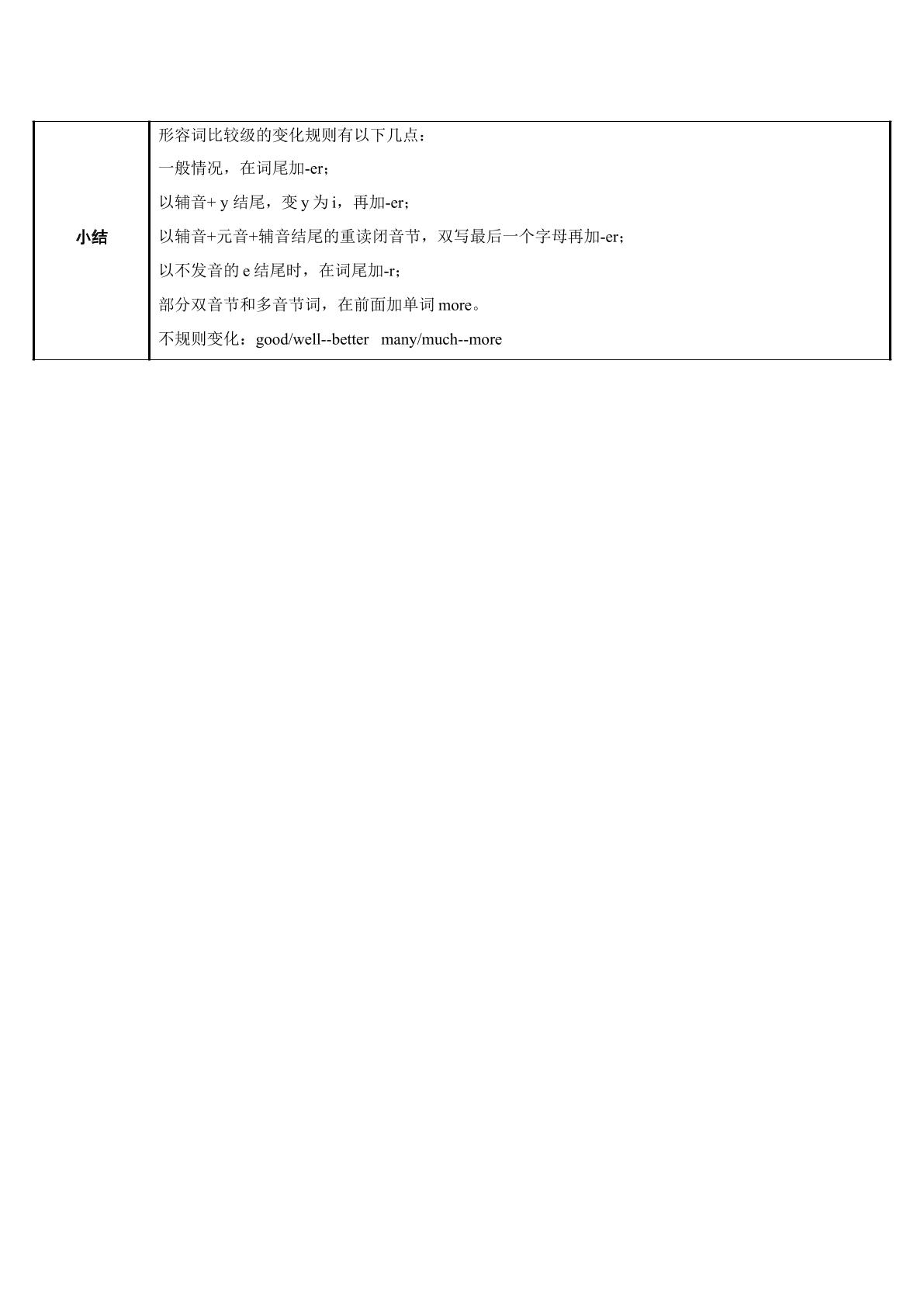 | 小结 | 形容词比较级的变化规则有以下几点：<br>一般情况，在词尾加-er；<br>以辅音+ y 结尾，变 y 为 i，再加-er；<br>以辅音+元音+辅音结尾的重读闭音节，双写最后一个字母再加-er；<br>以不发音的 e 结尾时，在词尾加-r；<br>部分双音节和多音节词，在前面加单词 more。<br>不规则变化：good/well--better   many/much--more |
|---|---|